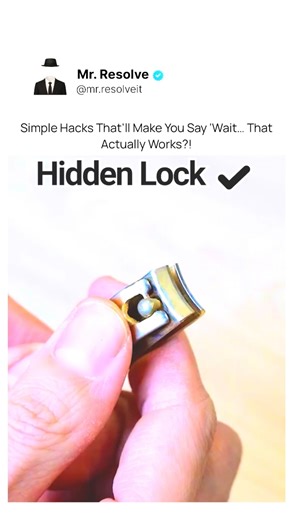 Mr. Resolve
@mr.resolveit

Simple Hacks That'll Make You Say 'Wait... That Actually Works?!

Hidden Lock ✔